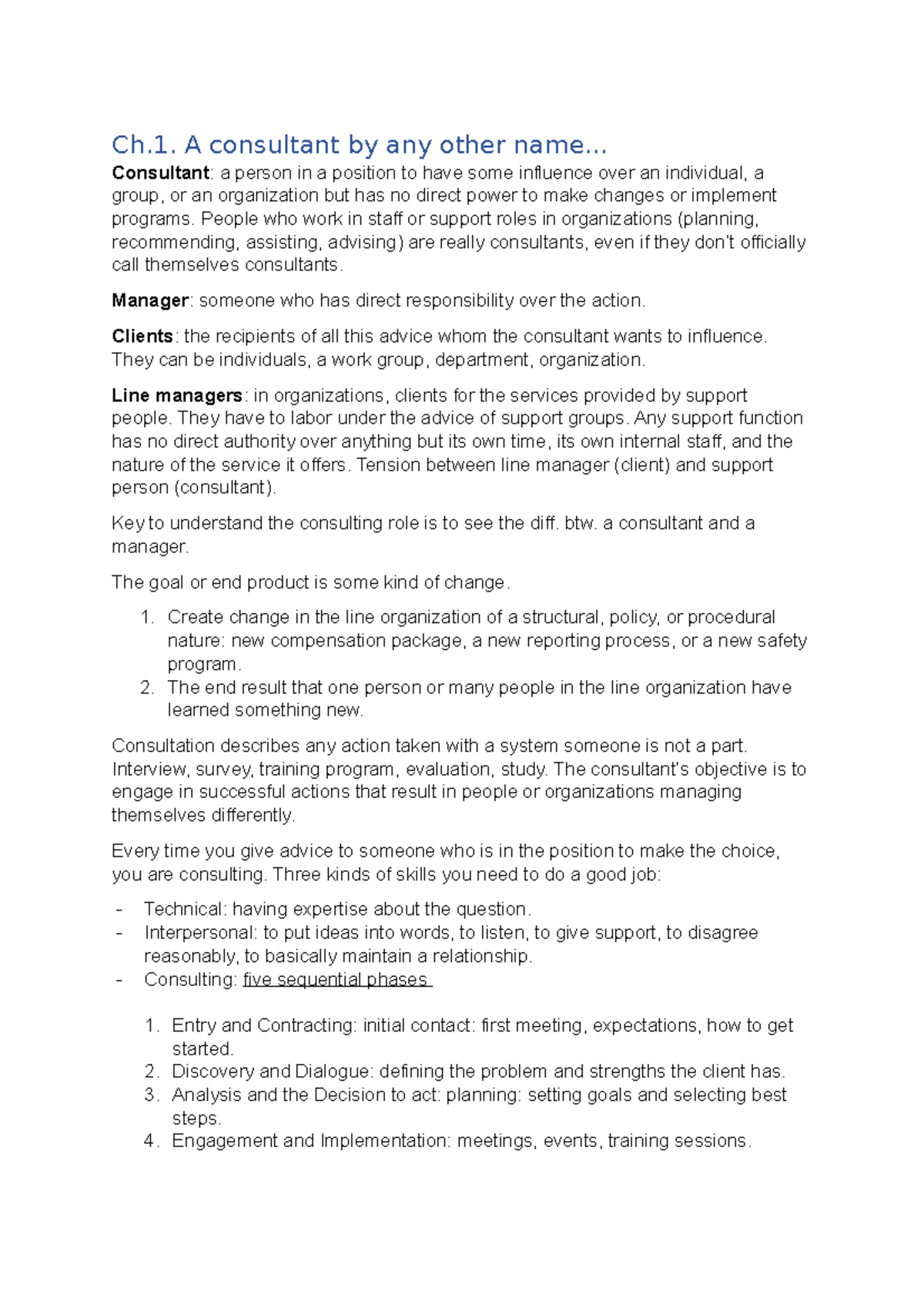 Ch.1. A consultant by any other name…

Consultant: a person in a position to have some influence over an individual, a group, or an organization but has no direct power to make changes or implement programs. People who work in staff or support roles in organizations (planning, recommending, assisting, advising) are really consultants, even if they don't officially call themselves consultants.

Manager: someone who has direct responsibility over the action.

Clients: the recipients of all this advice whom the consultant wants to influence. They can be individuals, a work group, department, organization.

Line managers: in organizations, clients for the services provided by support people. They have to labor under the advice of support groups. Any support function has no direct authority over anything but its own time, its own internal staff, and the nature of the service it offers. Tension between line manager (client) and support person (consultant).

Key to understand the consulting role is to see the diff. btw. a consultant and a manager.

The goal or end product is some kind of change.

1. Create change in the line organization of a structural, policy, or procedural nature: new compensation package, a new reporting process, or a new safety program.
2. The end result that one person or many people in the line organization have learned something new.

Consultation describes any action taken with a system someone is not a part. Interview, survey, training program, evaluation, study. The consultant's objective is to engage in successful actions that result in people or organizations managing themselves differently.

Every time you give advice to someone who is in the position to make the choice, you are consulting. Three kinds of skills you need to do a good job:

- Technical: having expertise about the question.
- Interpersonal: to put ideas into words, to listen, to give support, to disagree reasonably, to basically maintain a relationship.
- Consulting: five sequential phases

1. Entry and Contracting: initial contact: first meeting, expectations, how to get started.
2. Discovery and Dialogue: defining the problem and strengths the client has.
3. Analysis and the Decision to act: planning: setting goals and selecting best steps.
4. Engagement and Implementation: meetings, events, training sessions.